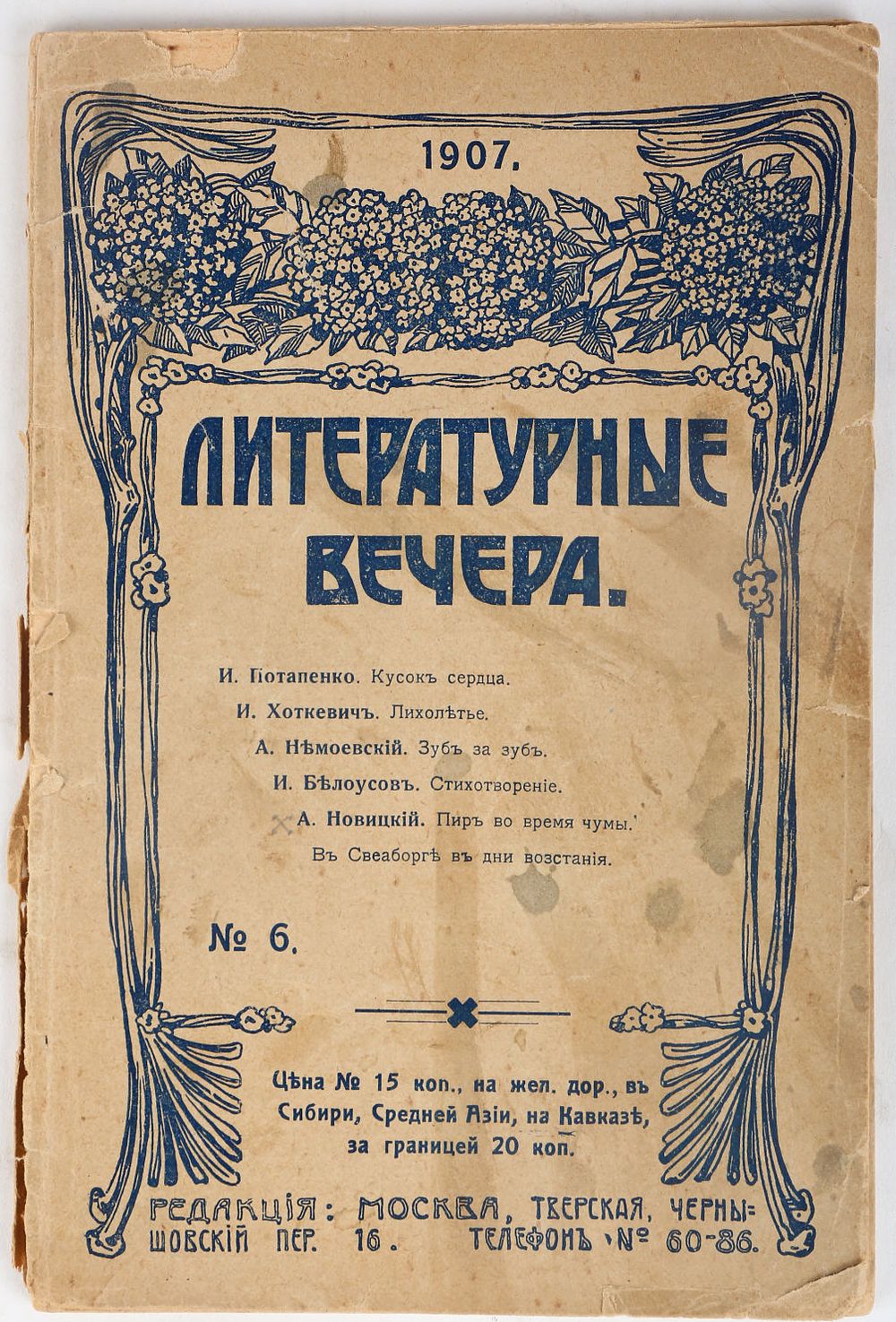 1907.

ЛИТЕРАТУРНЫЕ ВЕЧЕРА.

И. Потапенко. Кусокъ сердца.
И. Хоткевичъ. Лихолѣтье.
А. Нѣмоевскій. Зубъ за зубъ.
И. Бѣлоусовъ. Стихотвореніе.
А. Новицкій. Пиръ во время чумы.
Въ Свеаборгѣ въ дни возстанія.

№ 6.

Цѣна № 15 коп., на жел. дор., въ Сибири, Средней Азіи, на Кавказѣ, за границей 20 коп.

РЕДАКЦІЯ: МОСКВА, ТВЕРСКАЯ, ЧЕРНЫШОВСКІЙ ПЕР. 16. ТЕЛЕФОНЪ № 60-86.